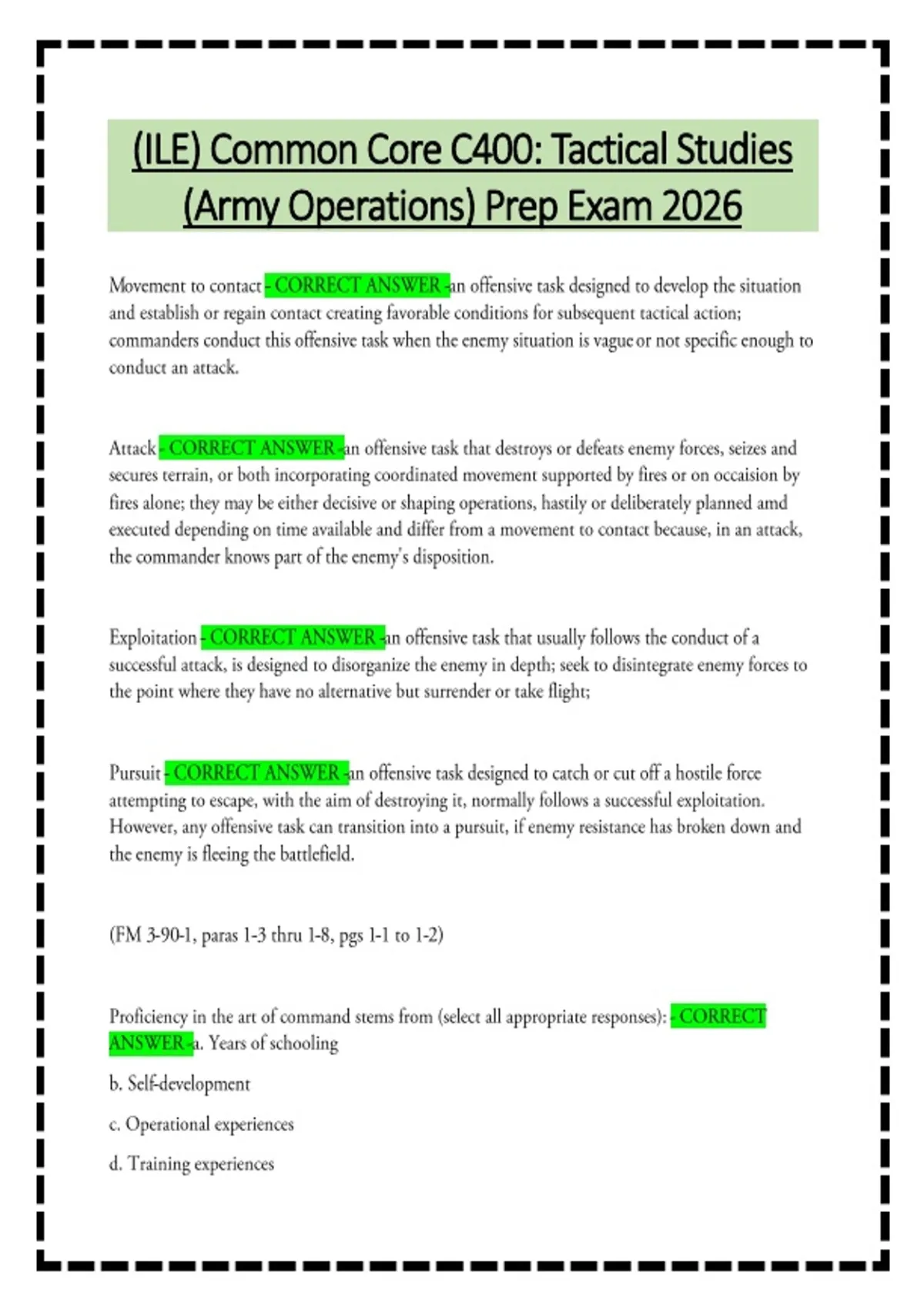 (ILE) Common Core C400: Tactical Studies (Army Operations) Prep Exam 2026

Movement to contact - CORRECT ANSWER -an offensive task designed to develop the situation and establish or regain contact creating favorable conditions for subsequent tactical action; commanders conduct this offensive task when the enemy situation is vague or not specific enough to conduct an attack.

Attack - CORRECT ANSWER -an offensive task that destroys or defeats enemy forces, seizes and secures terrain, or both incorporating coordinated movement supported by fires or on occaision by fires alone; they may be either decisive or shaping operations, hastily or deliberately planned amd executed depending on time available and differ from a movement to contact because, in an attack, the commander knows part of the enemy's disposition.

Exploitation - CORRECT ANSWER -an offensive task that usually follows the conduct of a successful attack, is designed to disorganize the enemy in depth; seek to disintegrate enemy forces to the point where they have no alternative but surrender or take flight;

Pursuit - CORRECT ANSWER -an offensive task designed to catch or cut off a hostile force attempting to escape, with the aim of destroying it, normally follows a successful exploitation. However, any offensive task can transition into a pursuit, if enemy resistance has broken down and the enemy is fleeing the battlefield.

(FM 3-90-1, paras 1-3 thru 1-8, pgs 1-1 to 1-2)

Proficiency in the art of command stems from (select all appropriate responses): - CORRECT ANSWER -a. Years of schooling

b. Self-development

c. Operational experiences

d. Training experiences